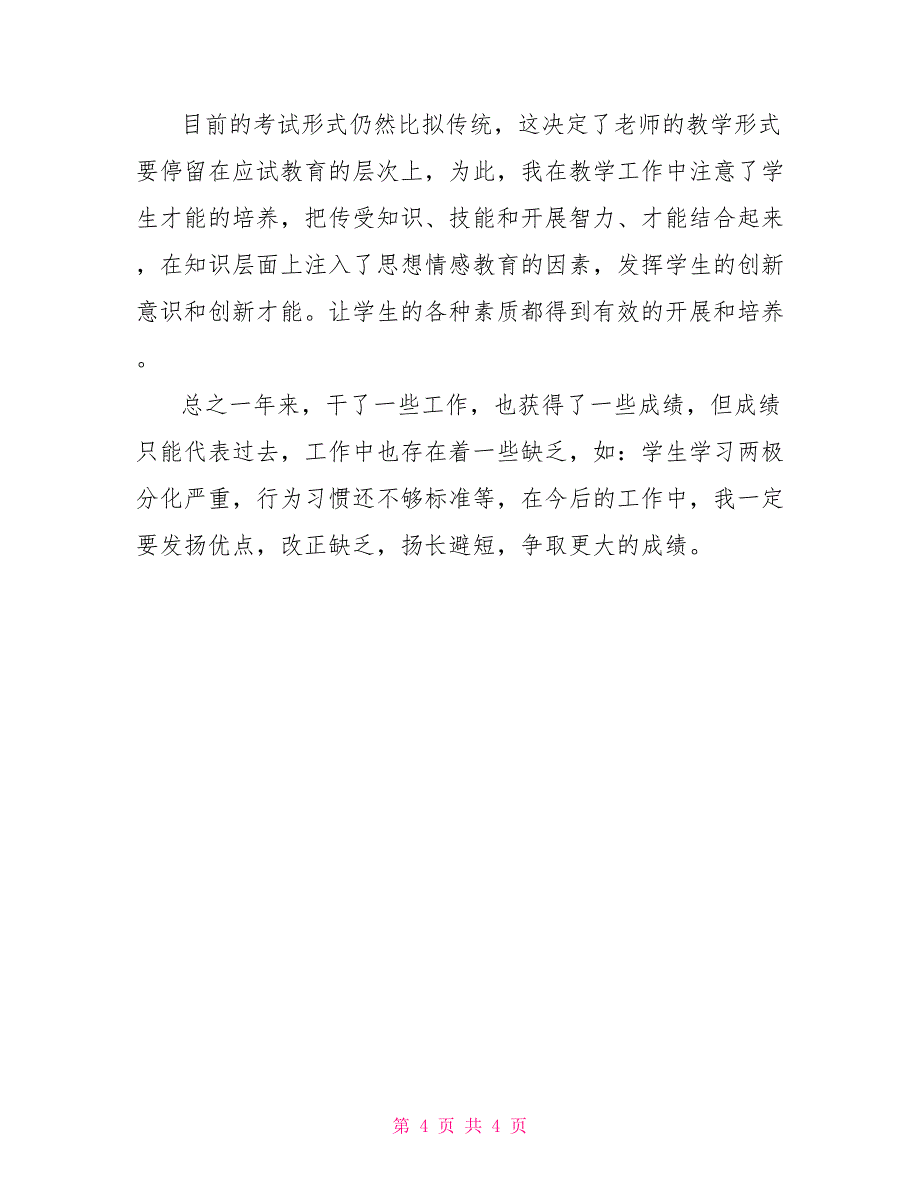 目前的考试形式仍然比拟传统，这决定了老师的教学形式要停留在应试教育的层次上，为此，我在教学工作中注意了学生才能的培养，把传受知识、技能和开展智力、才能结合起来，在知识层面上注入了思想情感教育的因素，发挥学生的创新意识和创新才能。让学生的各种素质都得到有效的开展和培养。

总之一年来，干了一些工作，也获得了一些成绩，但成绩只能代表过去，工作中也存在着一些缺乏，如：学生学习两极分化严重，行为习惯还不够标准等，在今后的工作中，我一定要发扬优点，改正缺乏，扬长避短，争取更大的成绩。

第 4 页 共 4 页